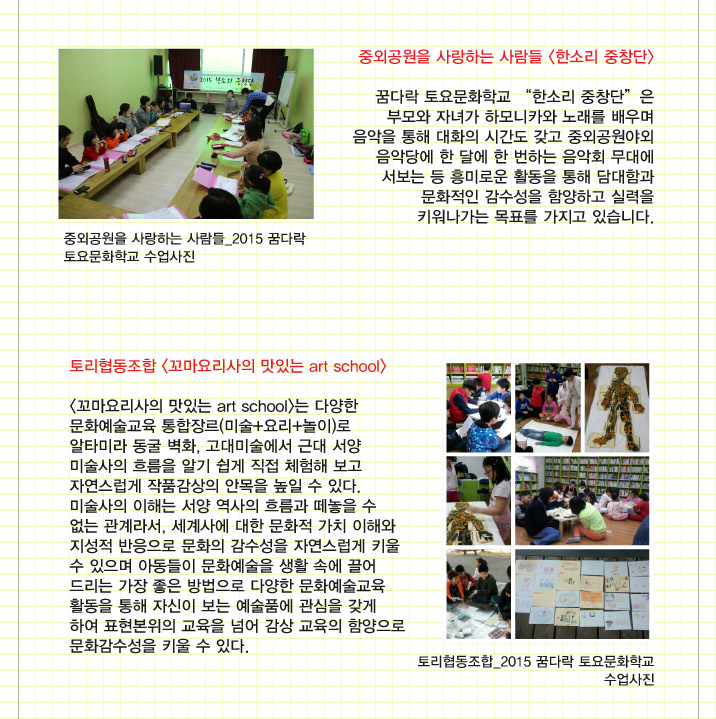 2015 한소리 중창단

중외공원을 사랑하는 사람들_2015 꿈다락 토요문화학교 수업사진

중외공원을 사랑하는 사람들 〈한소리 중창단〉

꿈다락 토요문화학교 "한소리 중창단"은 부모와 자녀가 하모니카와 노래를 배우며 음악을 통해 대화의 시간도 갖고 중외공원야외 음악당에 한 달에 한 번하는 음악회 무대에 서보는 등 흥미로운 활동을 통해 담대함과 문화적인 감수성을 함양하고 실력을 키워나가는 목표를 가지고 있습니다.

토리협동조합 〈꼬마요리사의 맛있는 art school〉

〈꼬마요리사의 맛있는 art school〉는 다양한 문화예술교육 통합장르(미술+요리+놀이)로 알타미라 동굴 벽화, 고대미술에서 근대 서양 미술사의 흐름을 알기 쉽게 직접 체험해 보고 자연스럽게 작품감상의 안목을 높일 수 있다. 미술사의 이해는 서양 역사의 흐름과 떼놓을 수 없는 관계라서, 세계사에 대한 문화적 가치 이해와 지성적 반응으로 문화의 감수성을 자연스럽게 키울 수 있으며 아동들이 문화예술을 생활 속에 끌어 드리는 가장 좋은 방법으로 다양한 문화예술교육 활동을 통해 자신이 보는 예술품에 관심을 갖게 하여 표현본위의 교육을 넘어 감상 교육의 함양으로 문화감수성을 키울 수 있다.

토리협동조합_2015 꿈다락 토요문화학교 수업사진